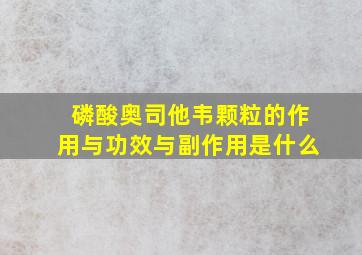 磷酸奥司他韦颗粒的作用与功效与副作用是什么